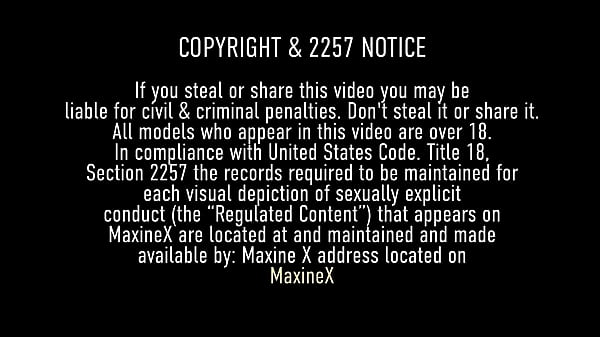 COPYRIGHT & 2257 NOTICE

If you steal or share this video you may be liable for civil & criminal penalties. Don't steal it or share it. All models who appear in this video are over 18. In compliance with United States Code. Title 18, Section 2257 the records required to be maintained for each visual depiction of sexually explicit conduct (the "Regulated Content") that appears on MaxineX are located at and maintained and made available by: Maxine X address located on MaxineX